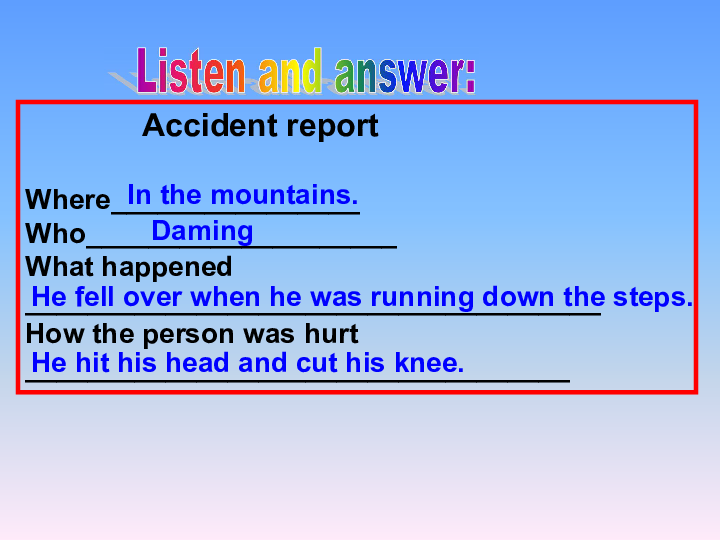 Listen and answer:

Accident report

Where In the mountains.
Who Daming
What happened
He fell over when he was running down the steps.
How the person was hurt
He hit his head and cut his knee.